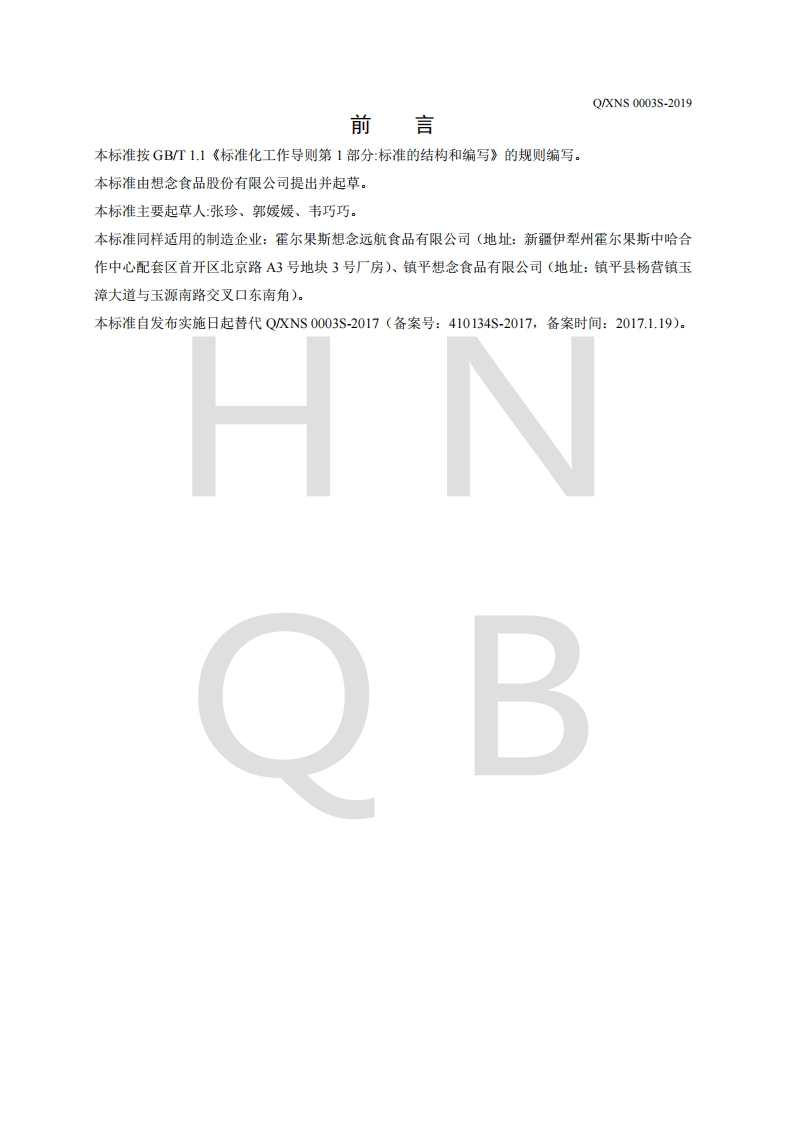 Q/XNS 0003S-2019

前　言

本标准按 GB/T 1.1《标准化工作导则第 1 部分:标准的结构和编写》的规则编写。

本标准由想念食品股份有限公司提出并起草。

本标准主要起草人:张珍、郭媛媛、韦巧巧。

本标准同样适用的制造企业：霍尔果斯想念远航食品有限公司（地址：新疆伊犁州霍尔果斯中哈合作中心配套区首开区北京路 A3 号地块 3 号厂房）、镇平想念食品有限公司（地址：镇平县杨营镇玉漳大道与玉源南路交叉口东南角）。

本标准自发布实施日起替代 Q/XNS 0003S-2017（备案号：410134S-2017，备案时间：2017.1.19）。

H N
Q B